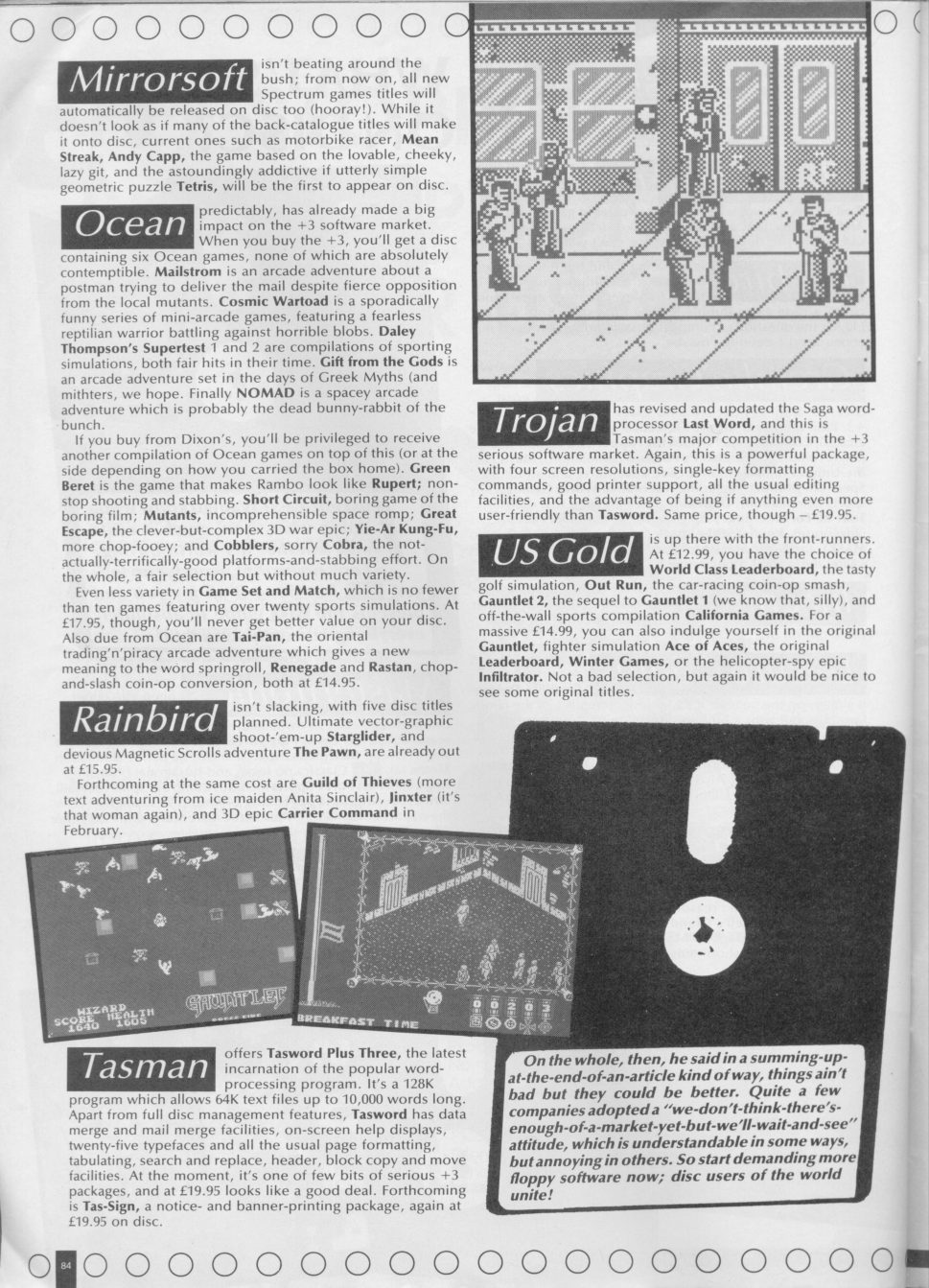 Mirrorsoft isn't beating around the bush; from now on, all new Spectrum games titles will automatically be released on disc too (hooray!). While it doesn't look as if many of the back-catalogue titles will make it onto disc, current ones such as motorbike racer, Mean Streak, Andy Capp, the game based on the lovable, cheeky, lazy git, and the astoundingly addictive if utterly simple geometric puzzle Tetris, will be the first to appear on disc.

Ocean predictably, has already made a big impact on the +3 software market. When you buy the +3, you'll get a disc containing six Ocean games, none of which are absolutely contemptible. Mailstrom is an arcade adventure about a postman trying to deliver the mail despite fierce opposition from the local mutants. Cosmic Wartoad is a sporadically funny series of mini-arcade games, featuring a fearless reptilian warrior battling against horrible blobs. Daley Thompson's Supertest 1 and 2 are compilations of sporting simulations, both fair hits in their time. Gift from the Gods is an arcade adventure set in the days of Greek Myths (and mithters, we hope. Finally NOMAD is a spacey arcade adventure which is probably the dead bunny-rabbit of the bunch.

If you buy from Dixon's, you'll be privileged to receive another compilation of Ocean games on top of this (or at the side depending on how you carried the box home). Green Beret is the game that makes Rambo look like Rupert; non-stop shooting and stabbing. Short Circuit, boring game of the boring film; Mutants, incomprehensible space romp; Great Escape, the clever-but-complex 3D war epic; Yie-Ar Kung-Fu, more chop-fooey; and Cobblers, sorry Cobra, the not-actually-terrifically-good platforms-and-stabbing effort. On the whole, a fair selection but without much variety.

Even less variety in Game Set and Match, which is no fewer than ten games featuring over twenty sports simulations. At £17.95, though, you'll never get better value on your disc. Also due from Ocean are Tai-Pan, the oriental trading'n'piracy arcade adventure which gives a new meaning to the word springroll, Renegade and Rastan, chop-and-slash coin-op conversion, both at £14.95.

Rainbird isn't slacking, with five disc titles planned. Ultimate vector-graphic shoot-'em-up Starglider, and devious Magnetic Scrolls adventure The Pawn, are already out at £15.95.

Forthcoming at the same cost are Guild of Thieves (more text adventuring from ice maiden Anita Sinclair), Jinxter (it's that woman again), and 3D epic Carrier Command in February.

WIZARD SCORE HEALTH 1640 1605 GAUNTLET

BREAKFAST TIME

Tasman offers Tasword Plus Three, the latest incarnation of the popular word-processing program. It's a 128K program which allows 64K text files up to 10,000 words long. Apart from full disc management features, Tasword has data merge and mail merge facilities, on-screen help displays, twenty-five typefaces and all the usual page formatting, tabulating, search and replace, header, block copy and move facilities. At the moment, it's one of few bits of serious +3 packages, and at £19.95 looks like a good deal. Forthcoming is Tas-Sign, a notice- and banner-printing package, again at £19.95 on disc.

Trojan has revised and updated the Saga word-processor Last Word, and this is Tasman's major competition in the +3 serious software market. Again, this is a powerful package, with four screen resolutions, single-key formatting commands, good printer support, all the usual editing facilities, and the advantage of being if anything even more user-friendly than Tasword. Same price, though – £19.95.

US Gold is up there with the front-runners. At £12.99, you have the choice of World Class Leaderboard, the tasty golf simulation, Out Run, the car-racing coin-op smash, Gauntlet 2, the sequel to Gauntlet 1 (we know that, silly), and off-the-wall sports compilation California Games. For a massive £14.99, you can also indulge yourself in the original Gauntlet, fighter simulation Ace of Aces, the original Leaderboard, Winter Games, or the helicopter-spy epic Infiltrator. Not a bad selection, but again it would be nice to see some original titles.

On the whole, then, he said in a summing-up-at-the-end-of-an-article kind of way, things ain't bad but they could be better. Quite a few companies adopted a "we-don't-think-there's-enough-of-a-market-yet-but-we'll-wait-and-see" attitude, which is understandable in some ways, but annoying in others. So start demanding more floppy software now; disc users of the world unite!

84